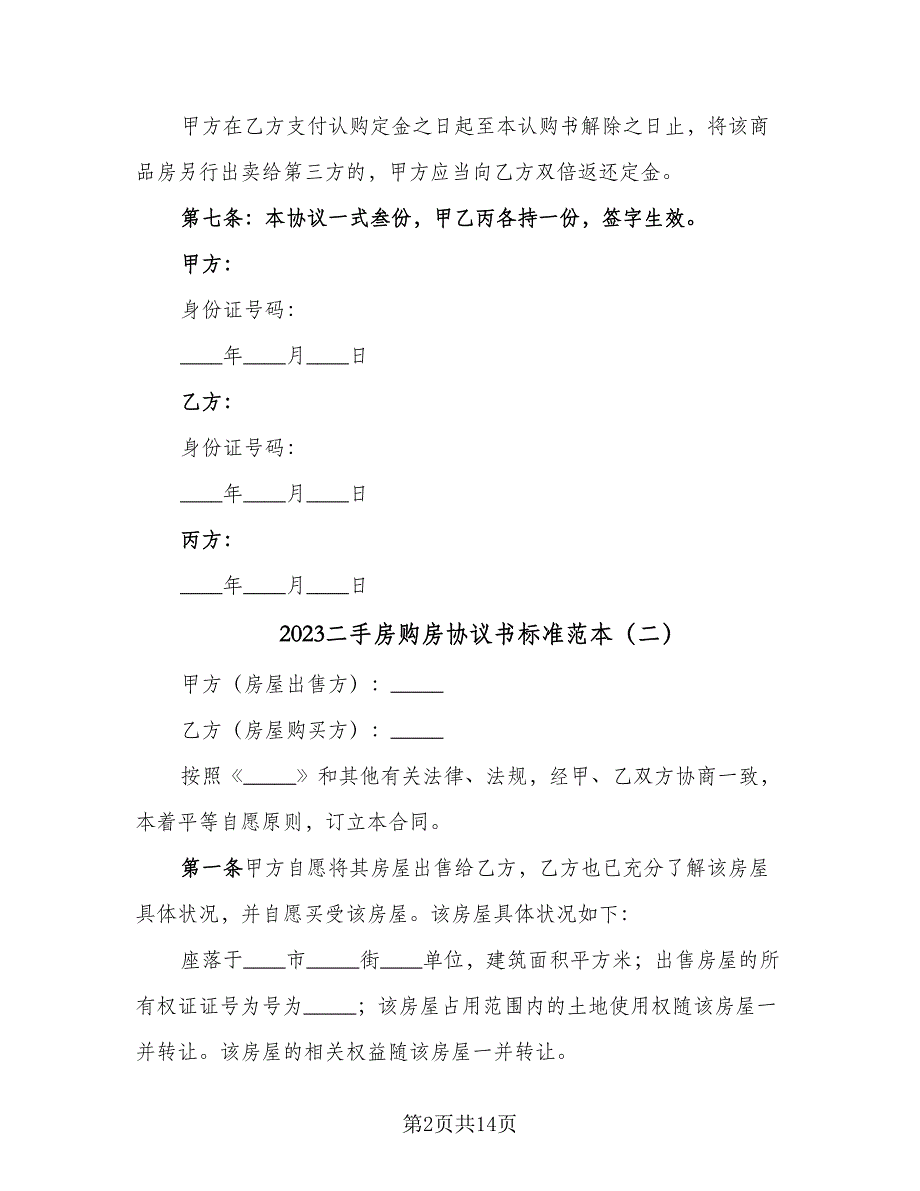 甲方在乙方支付认购定金之日起至本认购书解除之日止，将该商品房另行出卖给第三方的，甲方应当向乙方双倍返还定金。

第七条：本协议一式叁份，甲乙丙各持一份，签字生效。

甲方：

身份证号码：

____年____月____日

乙方：

身份证号码：

____年____月____日

丙方：

____年____月____日

2023二手房购房协议书标准范本（二）

甲方（房屋出售方）：_____

乙方（房屋购买方）：_____

按照《_____》和其他有关法律、法规，经甲、乙双方协商一致，本着平等自愿原则，订立本合同。

第一条甲方自愿将其房屋出售给乙方，乙方也已充分了解该房屋具体状况，并自愿买受该房屋。该房屋具体状况如下：

座落于____市_____街____单位，建筑面积平方米；出售房屋的所有权证证号为号为_____；该房屋占用范围内的土地使用权随该房屋一并转让。该房屋的相关权益随该房屋一并转让。

第2页共14页